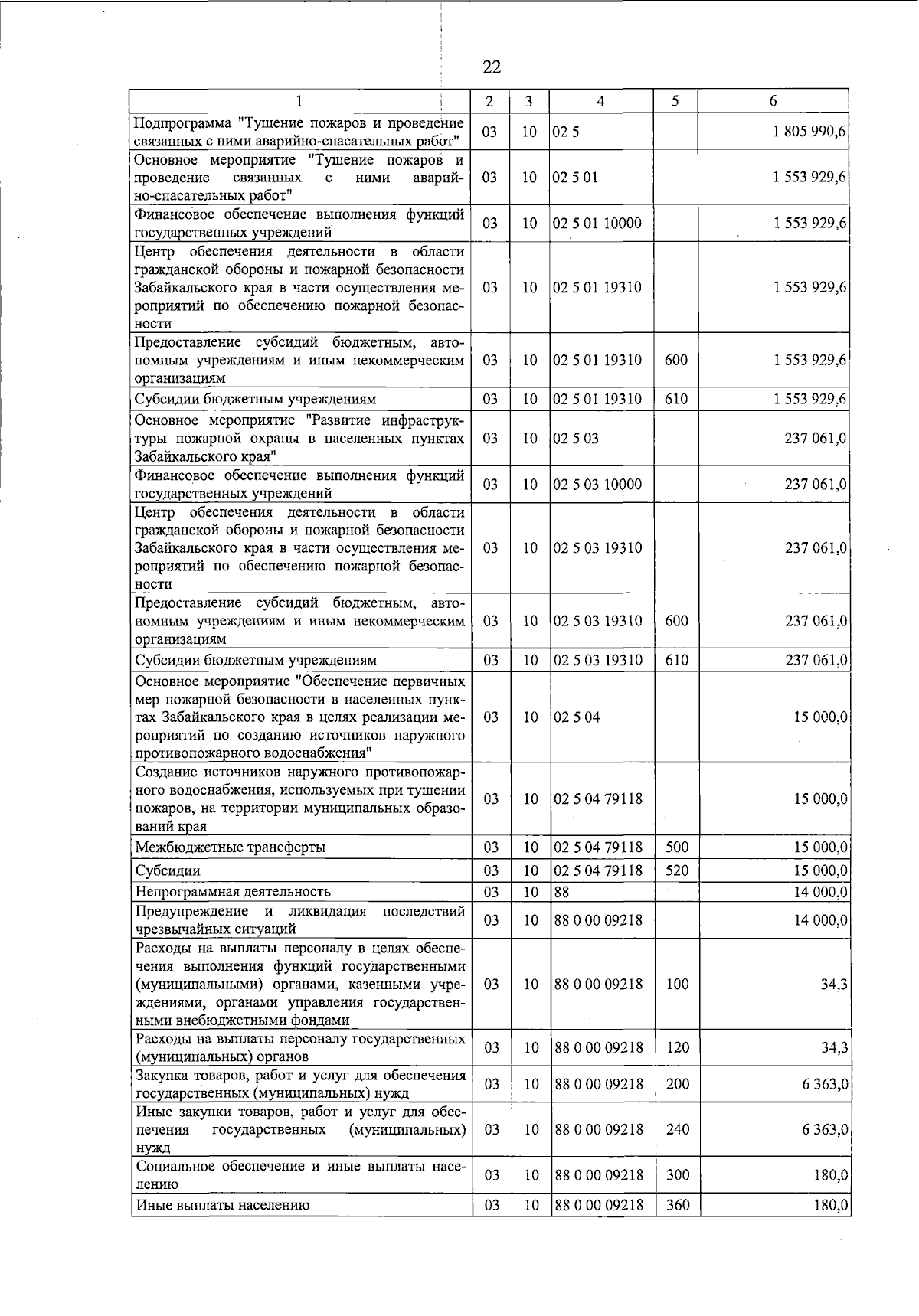 22

| 1 | 2 | 3 | 4 | 5 | 6 |
|---|---|---|---|---|---|
| Подпрограмма "Тушение пожаров и проведение связанных с ними аварийно-спасательных работ" | 03 | 10 | 02 5 | | 1 805 990,6 |
| Основное мероприятие "Тушение пожаров и проведение связанных с ними аварийно-спасательных работ" | 03 | 10 | 02 5 01 | | 1 553 929,6 |
| Финансовое обеспечение выполнения функций государственных учреждений | 03 | 10 | 02 5 01 10000 | | 1 553 929,6 |
| Центр обеспечения деятельности в области гражданской обороны и пожарной безопасности Забайкальского края в части осуществления мероприятий по обеспечению пожарной безопасности | 03 | 10 | 02 5 01 19310 | | 1 553 929,6 |
| Предоставление субсидий бюджетным, автономным учреждениям и иным некоммерческим организациям | 03 | 10 | 02 5 01 19310 | 600 | 1 553 929,6 |
| Субсидии бюджетным учреждениям | 03 | 10 | 02 5 01 19310 | 610 | 1 553 929,6 |
| Основное мероприятие "Развитие инфраструктуры пожарной охраны в населенных пунктах Забайкальского края" | 03 | 10 | 02 5 03 | | 237 061,0 |
| Финансовое обеспечение выполнения функций государственных учреждений | 03 | 10 | 02 5 03 10000 | | 237 061,0 |
| Центр обеспечения деятельности в области гражданской обороны и пожарной безопасности Забайкальского края в части осуществления мероприятий по обеспечению пожарной безопасности | 03 | 10 | 02 5 03 19310 | | 237 061,0 |
| Предоставление субсидий бюджетным, автономным учреждениям и иным некоммерческим организациям | 03 | 10 | 02 5 03 19310 | 600 | 237 061,0 |
| Субсидии бюджетным учреждениям | 03 | 10 | 02 5 03 19310 | 610 | 237 061,0 |
| Основное мероприятие "Обеспечение первичных мер пожарной безопасности в населенных пунктах Забайкальского края в целях реализации мероприятий по созданию источников наружного противопожарного водоснабжения" | 03 | 10 | 02 5 04 | | 15 000,0 |
| Создание источников наружного противопожарного водоснабжения, используемых при тушении пожаров, на территории муниципальных образований края | 03 | 10 | 02 5 04 79118 | | 15 000,0 |
| Межбюджетные трансферты | 03 | 10 | 02 5 04 79118 | 500 | 15 000,0 |
| Субсидии | 03 | 10 | 02 5 04 79118 | 520 | 15 000,0 |
| Непрограммная деятельность | 03 | 10 | 88 | | 14 000,0 |
| Предупреждение и ликвидация последствий чрезвычайных ситуаций | 03 | 10 | 88 0 00 09218 | | 14 000,0 |
| Расходы на выплаты персоналу в целях обеспечения выполнения функций государственными (муниципальными) органами, казенными учреждениями, органами управления государственными внебюджетными фондами | 03 | 10 | 88 0 00 09218 | 100 | 34,3 |
| Расходы на выплаты персоналу государственных (муниципальных) органов | 03 | 10 | 88 0 00 09218 | 120 | 34,3 |
| Закупка товаров, работ и услуг для обеспечения государственных (муниципальных) нужд | 03 | 10 | 88 0 00 09218 | 200 | 6 363,0 |
| Иные закупки товаров, работ и услуг для обеспечения государственных (муниципальных) нужд | 03 | 10 | 88 0 00 09218 | 240 | 6 363,0 |
| Социальное обеспечение и иные выплаты населению | 03 | 10 | 88 0 00 09218 | 300 | 180,0 |
| Иные выплаты населению | 03 | 10 | 88 0 00 09218 | 360 | 180,0 |